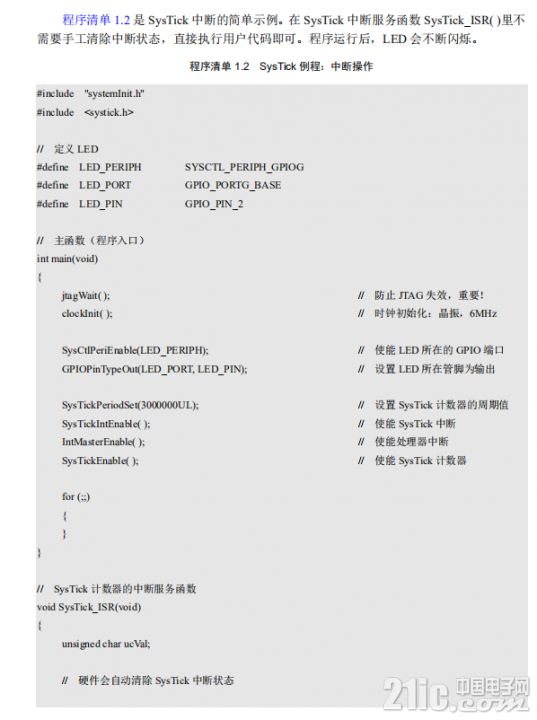 程序清单 1.2 是 SysTick 中断的简单示例。在 SysTick 中断服务函数 SysTick_ISR( )里不需要手工清除中断状态，直接执行用户代码即可。程序运行后，LED 会不断闪烁。

程序清单 1.2 SysTick 例程：中断操作

#include "systemInit.h"
#include <systick.h>

// 定义 LED
#define LED_PERIPH SYSCTL_PERIPH_GPIOG
#define LED_PORT GPIO_PORTG_BASE
#define LED_PIN GPIO_PIN_2

// 主函数（程序入口）
int main(void)
{
jtagWait( ); // 防止 JTAG 失效，重要！
clockInit( ); // 时钟初始化：晶振，6MHz

SysCtlPeriEnable(LED_PERIPH); // 使能 LED 所在的 GPIO 端口
GPIOPinTypeOut(LED_PORT, LED_PIN); // 设置 LED 所在管脚为输出

SysTickPeriodSet(3000000UL); // 设置 SysTick 计数器的周期值
SysTickIntEnable( ); // 使能 SysTick 中断
IntMasterEnable( ); // 使能处理器中断
SysTickEnable( ); // 使能 SysTick 计数器

for (;;)
{
}
}

// SysTick 计数器的中断服务函数
void SysTick_ISR(void)
{
unsigned char ucVal;

// 硬件会自动清除 SysTick 中断状态

21ic.com 中国电子网